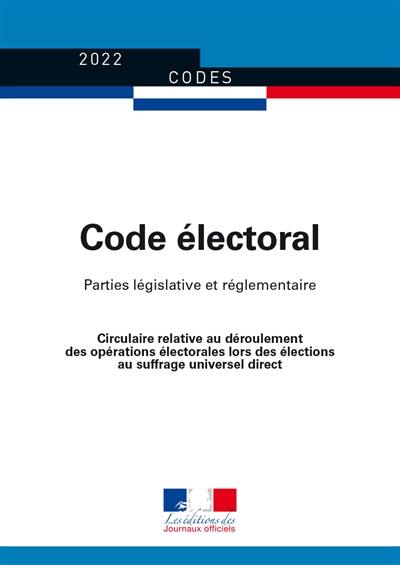 2022

CODES

Code électoral

Parties législative et réglementaire

Circulaire relative au déroulement des opérations électorales lors des élections au suffrage universel direct

Les éditions des
Journaux officiels